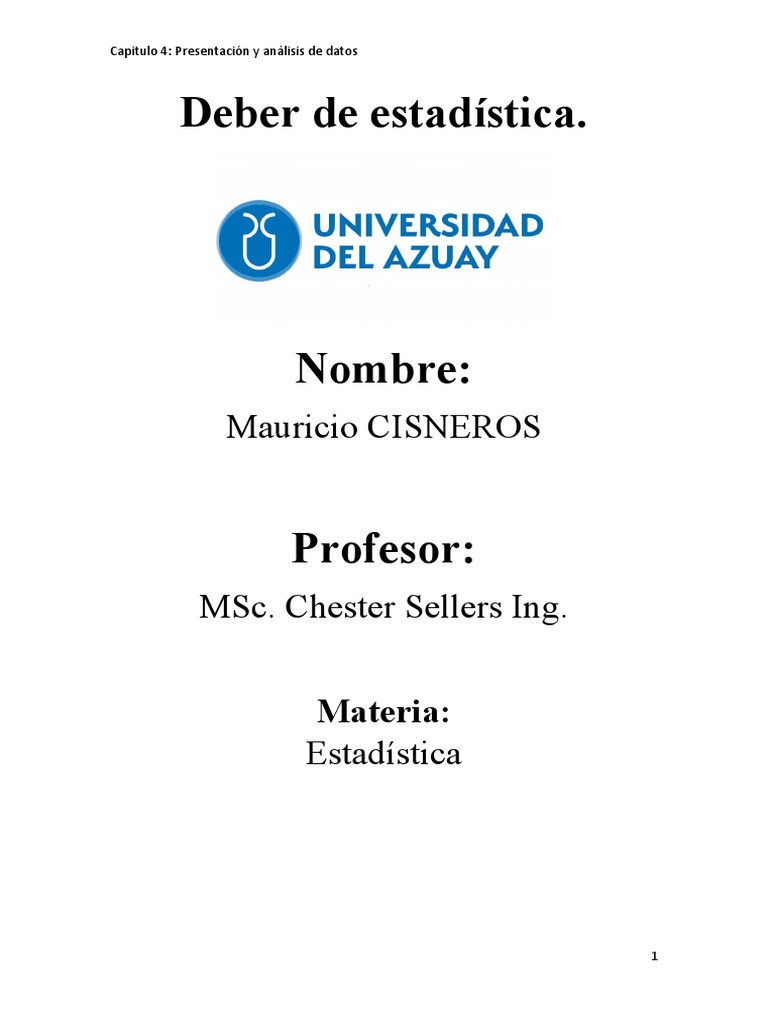 Capitulo 4: Presentación y análisis de datos

Deber de estadística.

UNIVERSIDAD DEL AZUAY

Nombre:

Mauricio CISNEROS

Profesor:

MSc. Chester Sellers Ing.

Materia:

Estadística

1